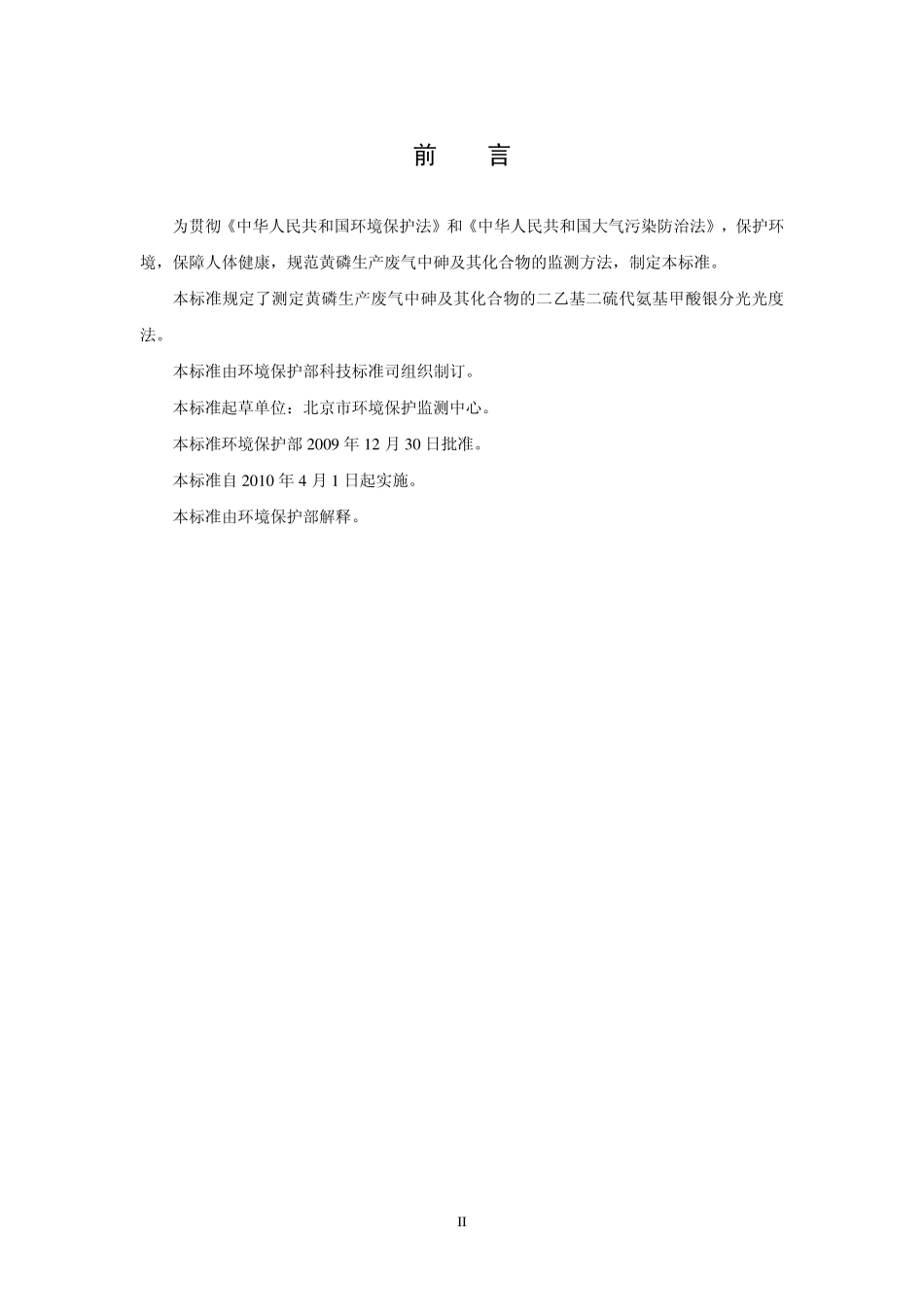 前　言

为贯彻《中华人民共和国环境保护法》和《中华人民共和国大气污染防治法》，保护环境，保障人体健康，规范黄磷生产废气中砷及其化合物的监测方法，制定本标准。

本标准规定了测定黄磷生产废气中砷及其化合物的二乙基二硫代氨基甲酸银分光光度法。

本标准由环境保护部科技标准司组织制订。

本标准起草单位：北京市环境保护监测中心。

本标准环境保护部 2009 年 12 月 30 日批准。

本标准自 2010 年 4 月 1 日起实施。

本标准由环境保护部解释。

II